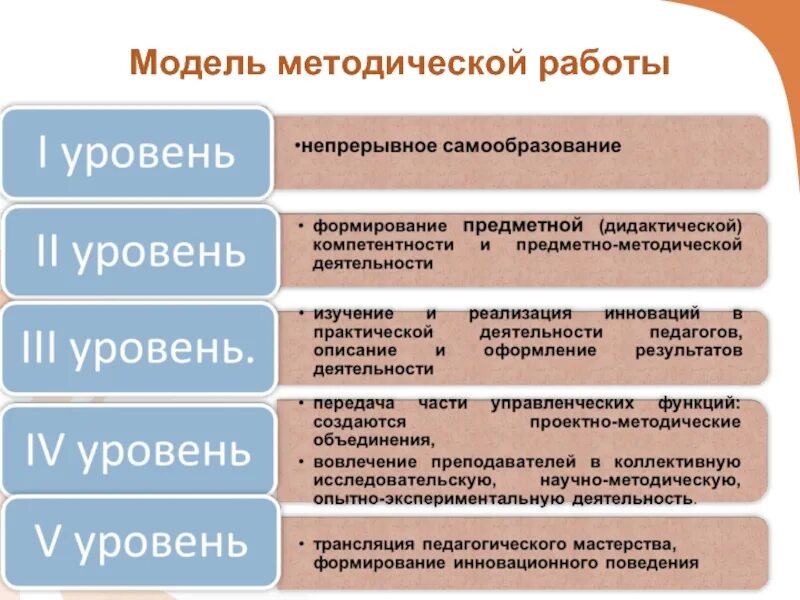 Модель методической работы

I уровень

•непрерывное самообразование

II уровень

• формирование предметной (дидактической) компетентности и предметно-методической деятельности

III уровень.

• изучение и реализация инноваций в практической деятельности педагогов, описание и оформление результатов деятельности

IV уровень

• передача части управленческих функций: создаются проектно-методические объединения,
• вовлечение преподавателей в коллективную исследовательскую, научно-методическую, опытно-экспериментальную деятельность.

V уровень

• трансляция педагогического мастерства, формирование инновационного поведения